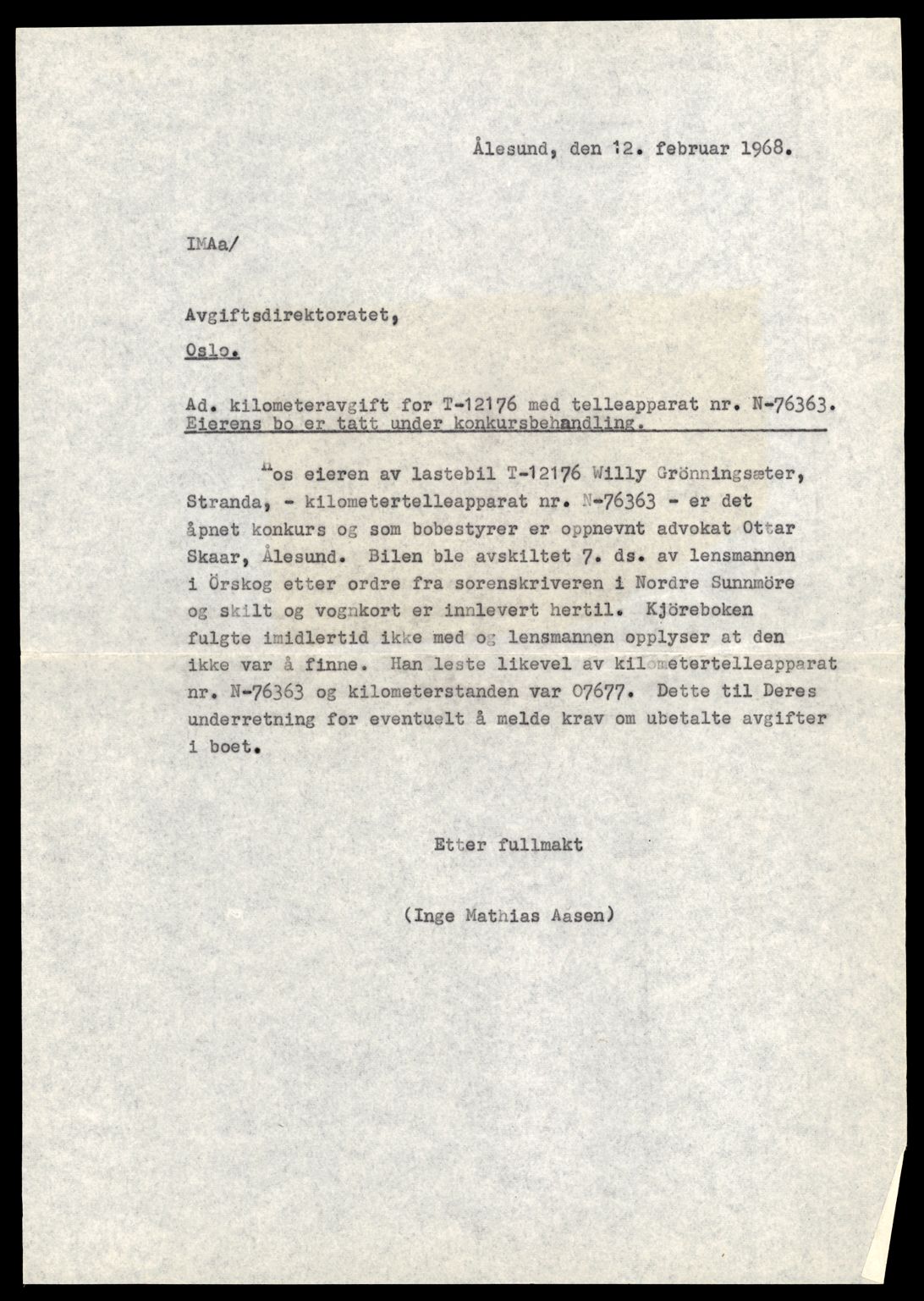 Ålesund, den 12. februar 1968.

IMAa/

Avgiftsdirektoratet,
Oslo.

Ad. kilometeravgift for T-12176 med telleapparat nr. N-76363.
Eierens bo er tatt under konkursbehandling.

Hos eieren av lastebil T-12176 Willy Grönningsæter, Stranda, - kilometertelleapparat nr. N-76363 - er det åpnet konkurs og som bobestyrer er oppnevnt advokat Ottar Skaar, Ålesund. Bilen ble avskiltet 7. ds. av lensmannen i Örskog etter ordre fra sorenskriveren i Nordre Sunnmöre og skilt og vognkort er innlevert hertil. Kjöreboken fulgte imidlertid ikke med og lensmannen opplyser at den ikke var å finne. Han leste likevel av kilometertelleapparat nr. N-76363 og kilometerstanden var 07677. Dette til Deres underretning for eventuelt å melde krav om ubetalte avgifter i boet.

Etter fullmakt

(Inge Mathias Aasen)